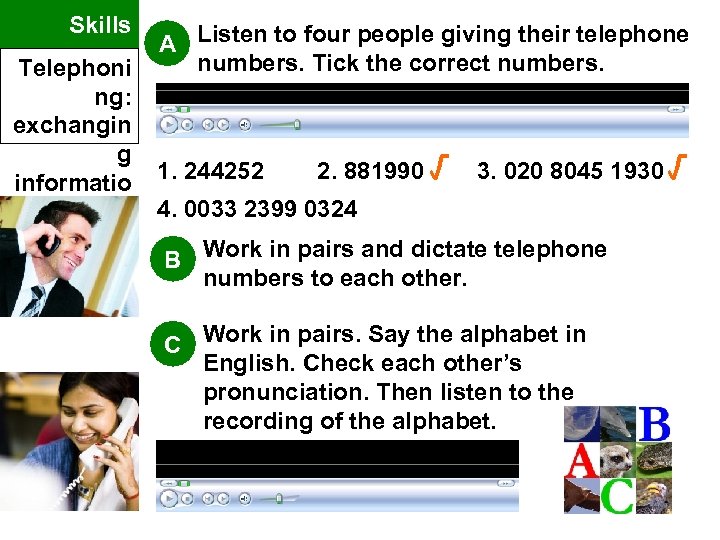 Skills

Telephoning: exchanging informatio

A Listen to four people giving their telephone numbers. Tick the correct numbers.

1. 244252 2. 881990 √ 3. 020 8045 1930 √

4. 0033 2399 0324

B Work in pairs and dictate telephone numbers to each other.

C Work in pairs. Say the alphabet in English. Check each other's pronunciation. Then listen to the recording of the alphabet.

B
A
C